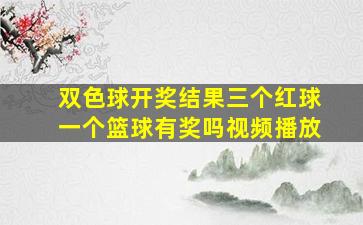 双色球开奖结果三个红球一个篮球有奖吗视频播放